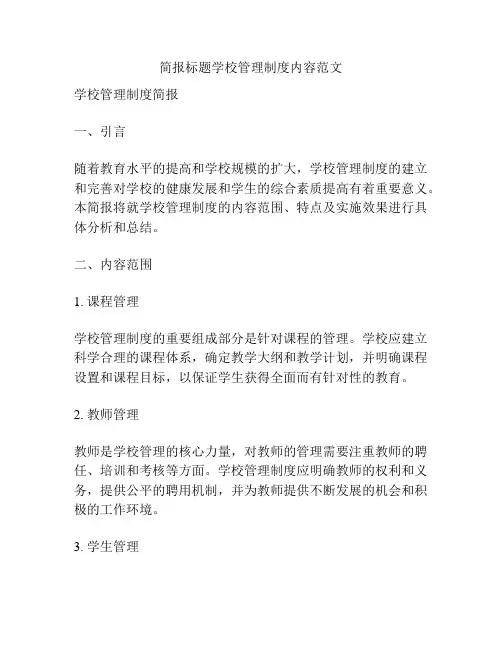 简报标题学校管理制度内容范文

学校管理制度简报

一、引言

随着教育水平的提高和学校规模的扩大，学校管理制度的建立和完善对学校的健康发展和学生的综合素质提高有着重要意义。本简报将就学校管理制度的内容范围、特点及实施效果进行具体分析和总结。

二、内容范围

1. 课程管理

学校管理制度的重要组成部分是针对课程的管理。学校应建立科学合理的课程体系，确定教学大纲和教学计划，并明确课程设置和课程目标，以保证学生获得全面而有针对性的教育。

2. 教师管理

教师是学校管理的核心力量，对教师的管理需要注重教师的聘任、培训和考核等方面。学校管理制度应明确教师的权利和义务，提供公平的聘用机制，并为教师提供不断发展的机会和积极的工作环境。

3. 学生管理